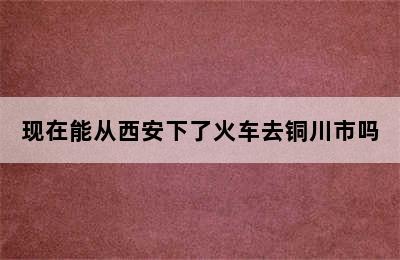 现在能从西安下了火车去铜川市吗